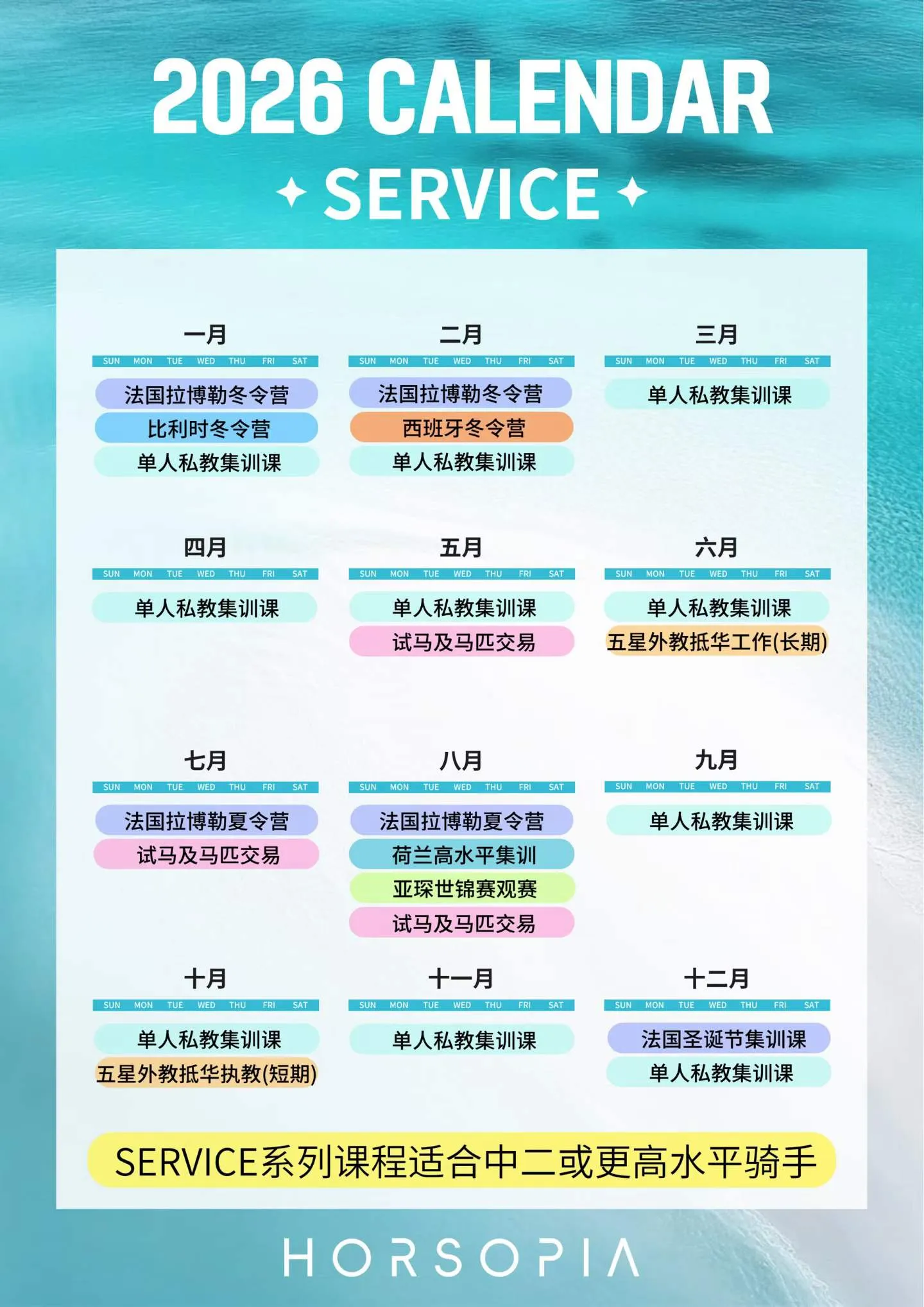 2026 CALENDAR

SERVICE

一月
SUN MON TUE WED THU FRI SAT
法国拉博勒冬令营
比利时冬令营
单人私教集训课

二月
SUN MON TUE WED THU FRI SAT
法国拉博勒冬令营
西班牙冬令营
单人私教集训课

三月
SUN MON TUE WED THU FRI SAT
单人私教集训课

四月
SUN MON TUE WED THU FRI SAT
单人私教集训课

五月
SUN MON TUE WED THU FRI SAT
单人私教集训课
试马及马匹交易

六月
SUN MON TUE WED THU FRI SAT
单人私教集训课
五星外教抵华工作(长期)

七月
SUN MON TUE WED THU FRI SAT
法国拉博勒夏令营
试马及马匹交易

八月
SUN MON TUE WED THU FRI SAT
法国拉博勒夏令营
荷兰高水平集训
亚琛世锦赛观赛
试马及马匹交易

九月
SUN MON TUE WED THU FRI SAT
单人私教集训课

十月
SUN MON TUE WED THU FRI SAT
单人私教集训课
五星外教抵华执教(短期)

十一月
SUN MON TUE WED THU FRI SAT
单人私教集训课

十二月
SUN MON TUE WED THU FRI SAT
法国圣诞节集训课
单人私教集训课

SERVICE系列课程适合中二或更高水平骑手

HORSOPIA